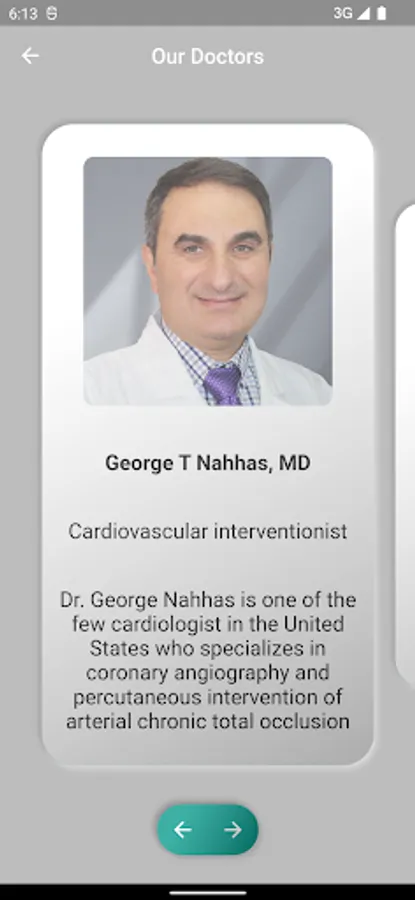 6:13 3G

Our Doctors

George T Nahhas, MD

Cardiovascular interventionist

Dr. George Nahhas is one of the few cardiologist in the United States who specializes in coronary angiography and percutaneous intervention of arterial chronic total occlusion